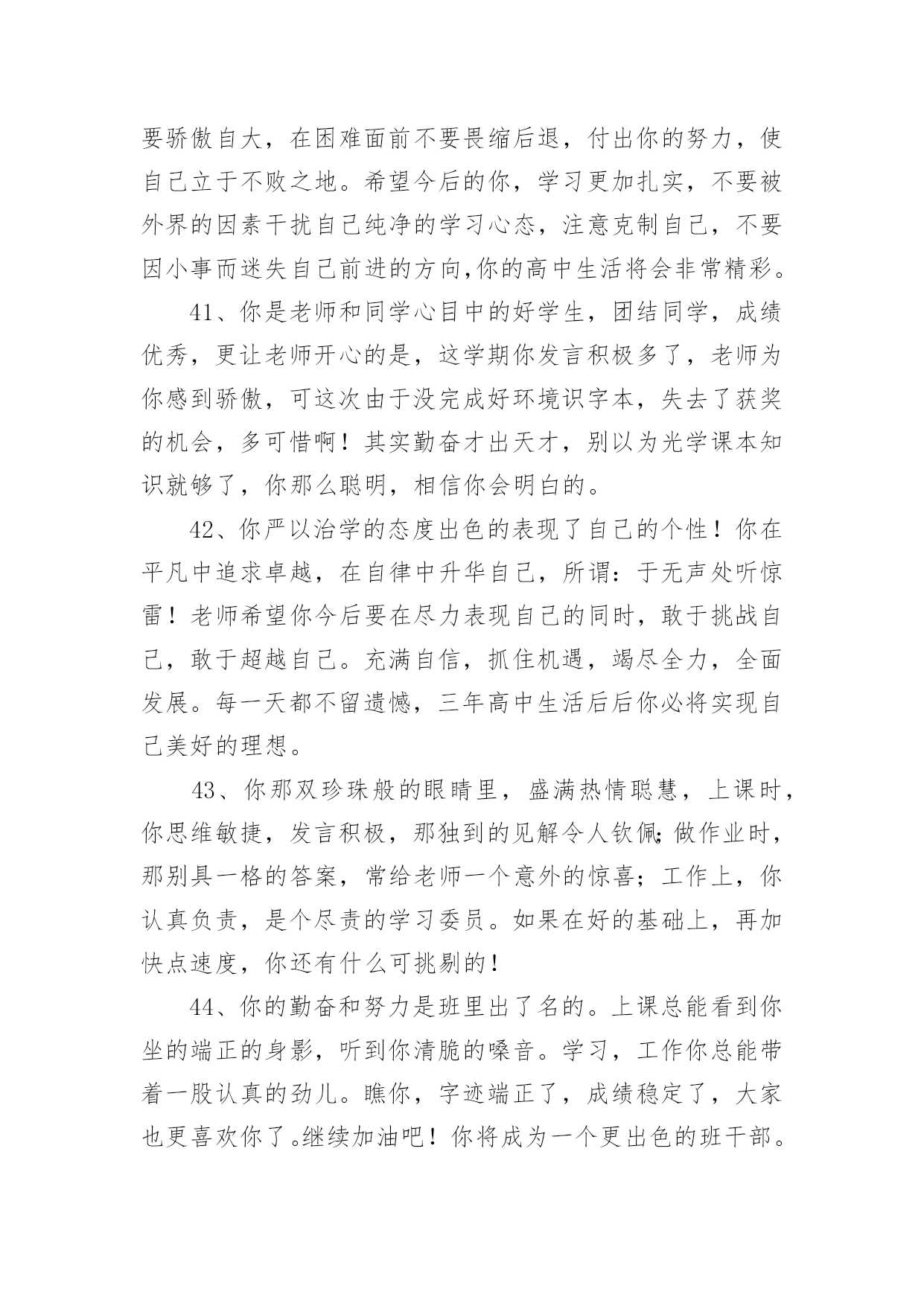 要骄傲自大，在困难面前不要畏缩后退，付出你的努力，使自己立于不败之地。希望今后的你，学习更加扎实，不要被外界的因素干扰自己纯净的学习心态，注意克制自己，不要因小事而迷失自己前进的方向,你的高中生活将会非常精彩。

41、你是老师和同学心目中的好学生，团结同学，成绩优秀，更让老师开心的是，这学期你发言积极多了，老师为你感到骄傲，可这次由于没完成好环境识字本，失去了获奖的机会，多可惜啊！其实勤奋才出天才，别以为光学课本知识就够了，你那么聪明，相信你会明白的。

42、你严以治学的态度出色的表现了自己的个性！你在平凡中追求卓越，在自律中升华自己，所谓：于无声处听惊雷！老师希望你今后要在尽力表现自己的同时，敢于挑战自己，敢于超越自己。充满自信，抓住机遇，竭尽全力，全面发展。每一天都不留遗憾，三年高中生活后后你必将实现自己美好的理想。

43、你那双珍珠般的眼睛里，盛满热情聪慧，上课时，你思维敏捷，发言积极，那独到的见解令人钦佩;做作业时，那别具一格的答案，常给老师一个意外的惊喜；工作上，你认真负责，是个尽责的学习委员。如果在好的基础上，再加快点速度，你还有什么可挑剔的！

44、你的勤奋和努力是班里出了名的。上课总能看到你坐的端正的身影，听到你清脆的嗓音。学习，工作你总能带着一股认真的劲儿。瞧你，字迹端正了，成绩稳定了，大家也更喜欢你了。继续加油吧！你将成为一个更出色的班干部。